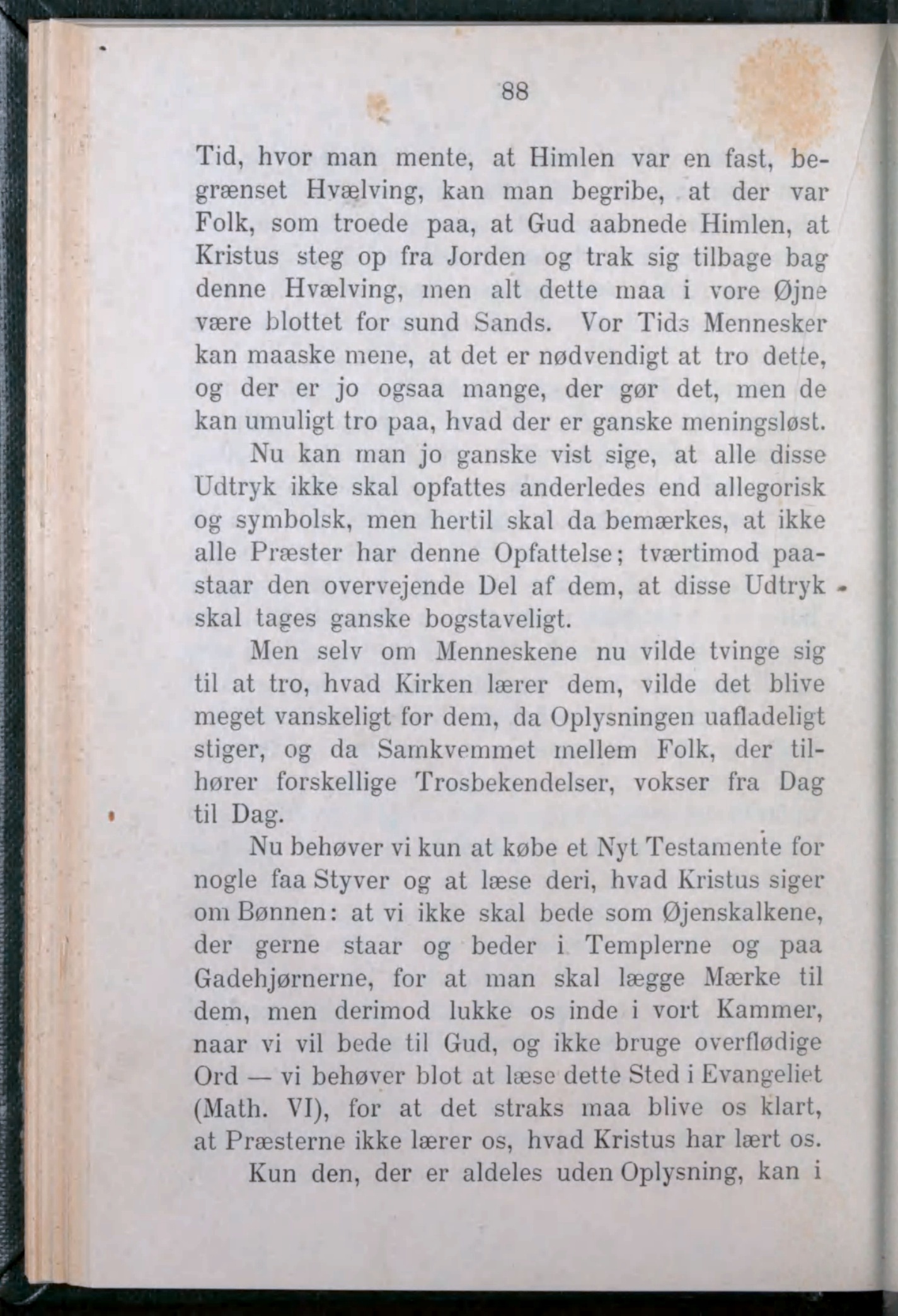 88

Tid, hvor man mente, at Himlen var en fast, begrænset Hvælving, kan man begribe, at der var Folk, som troede paa, at Gud aabnede Himlen, at Kristus steg op fra Jorden og trak sig tilbage bag denne Hvælving, men alt dette maa i vore Øjne være blottet for sund Sands. Vor Tids Mennesker kan maaske mene, at det er nødvendigt at tro dette, og der er jo ogsaa mange, der gør det, men de kan umuligt tro paa, hvad der er ganske meningsløst.

Nu kan man jo ganske vist sige, at alle disse Udtryk ikke skal opfattes anderledes end allegorisk og symbolsk, men hertil skal da bemærkes, at ikke alle Præster har denne Opfattelse; tværtimod paastaar den overvejende Del af dem, at disse Udtryk skal tages ganske bogstaveligt.

Men selv om Menneskene nu vilde tvinge sig til at tro, hvad Kirken lærer dem, vilde det blive meget vanskeligt for dem, da Oplysningen uafladeligt stiger, og da Samkvemmet mellem Folk, der tilhører forskellige Trosbekendelser, vokser fra Dag til Dag.

Nu behøver vi kun at købe et Nyt Testamente for nogle faa Styver og at læse deri, hvad Kristus siger om Bønnen: at vi ikke skal bede som Øjenskalkene, der gerne staar og beder i Templerne og paa Gadehjørnerne, for at man skal lægge Mærke til dem, men derimod lukke os inde i vort Kammer, naar vi vil bede til Gud, og ikke bruge overflødige Ord — vi behøver blot at læse dette Sted i Evangeliet (Math. VI), for at det straks maa blive os klart, at Præsterne ikke lærer os, hvad Kristus har lært os.

Kun den, der er aldeles uden Oplysning, kan i